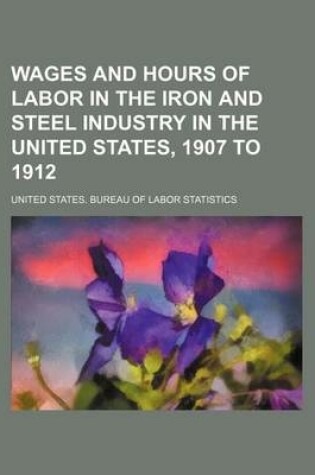 WAGES AND HOURS OF LABOR IN THE IRON AND STEEL INDUSTRY IN THE UNITED STATES, 1907 TO 1912

UNITED STATES. BUREAU OF LABOR STATISTICS